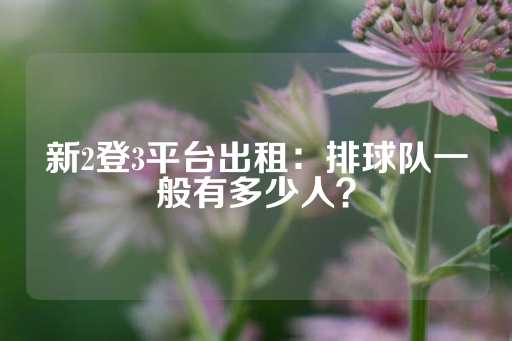 新2登3平台出租：排球队一般有多少人？